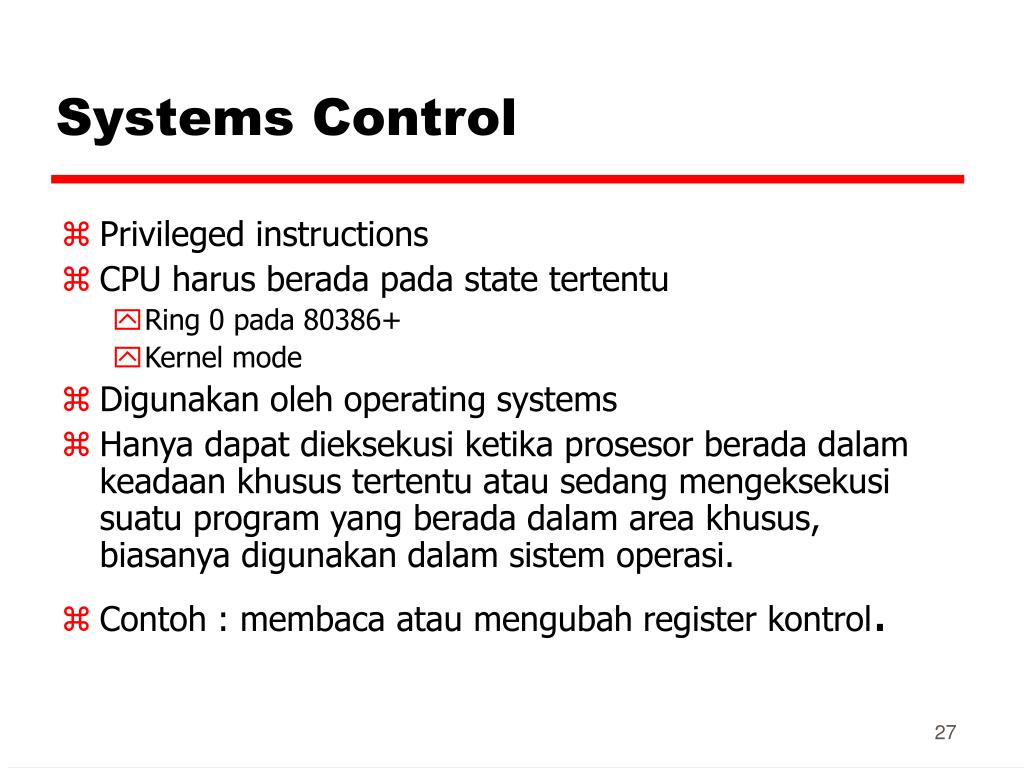 Systems Control

⌘ Privileged instructions
⌘ CPU harus berada pada state tertentu
Ring 0 pada 80386+
Kernel mode
⌘ Digunakan oleh operating systems
⌘ Hanya dapat dieksekusi ketika prosesor berada dalam keadaan khusus tertentu atau sedang mengeksekusi suatu program yang berada dalam area khusus, biasanya digunakan dalam sistem operasi.

⌘ Contoh : membaca atau mengubah register kontrol.

27